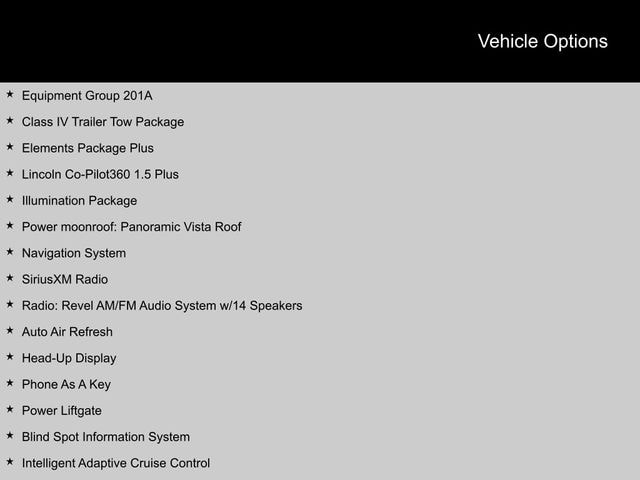 Vehicle Options

★ Equipment Group 201A
★ Class IV Trailer Tow Package
★ Elements Package Plus
★ Lincoln Co-Pilot360 1.5 Plus
★ Illumination Package
★ Power moonroof: Panoramic Vista Roof
★ Navigation System
★ SiriusXM Radio
★ Radio: Revel AM/FM Audio System w/14 Speakers
★ Auto Air Refresh
★ Head-Up Display
★ Phone As A Key
★ Power Liftgate
★ Blind Spot Information System
★ Intelligent Adaptive Cruise Control